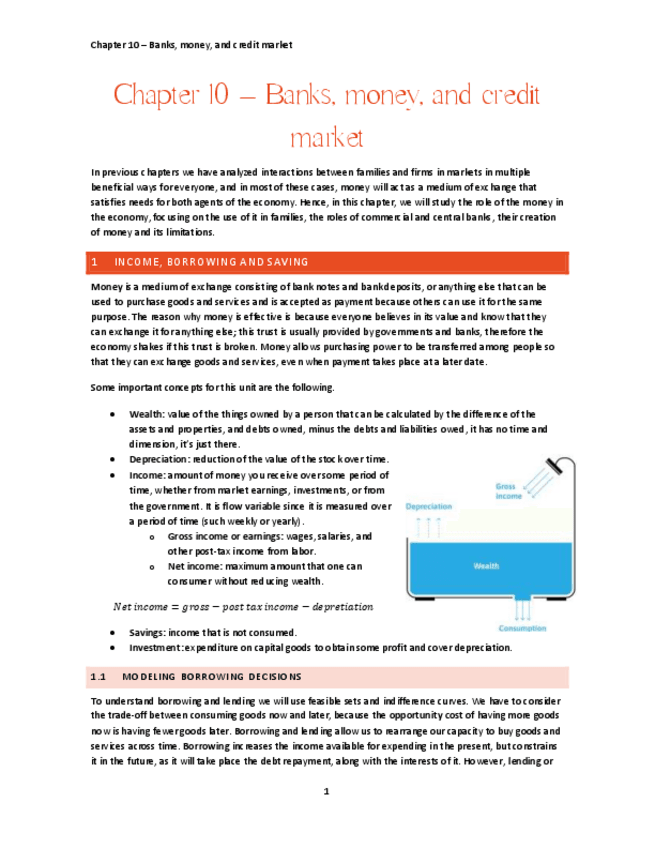 Chapter 10 – Banks, money, and credit market

Chapter 10 – Banks, money, and credit market

In previous chapters we have analyzed interactions between families and firms in markets in multiple beneficial ways for everyone, and in most of these cases, money will act as a medium of exchange that satisfies needs for both agents of the economy. Hence, in this chapter, we will study the role of the money in the economy, focusing on the use of it in families, the roles of commercial and central banks, their creation of money and its limitations.

1 INCOME, BORROWING AND SAVING

Money is a medium of exchange consisting of bank notes and bank deposits, or anything else that can be used to purchase goods and services and is accepted as payment because others can use it for the same purpose. The reason why money is effective is because everyone believes in its value and know that they can exchange it for anything else; this trust is usually provided by governments and banks, therefore the economy shakes if this trust is broken. Money allows purchasing power to be transferred among people so that they can exchange goods and services, even when payment takes place at a later date.

Some important concepts for this unit are the following.

• Wealth: value of the things owned by a person that can be calculated by the difference of the assets and properties, and debts owned, minus the debts and liabilities owed, it has no time and dimension, it's just there.
• Depreciation: reduction of the value of the stock over time.
• Income: amount of money you receive over some period of time, whether from market earnings, investments, or from the government. It is flow variable since it is measured over a period of time (such weekly or yearly).
o Gross income or earnings: wages, salaries, and other post-tax income from labor.
o Net income: maximum amount that one can consumer without reducing wealth.

$Net\ income = gross - post\ tax\ income - depretiation$

Gross income

Depreciation

Wealth

Consumption

• Savings: income that is not consumed.
• Investment: expenditure on capital goods to obtain some profit and cover depreciation.

1.1 MODELING BORROWING DECISIONS

To understand borrowing and lending we will use feasible sets and indifference curves. We have to consider the trade-off between consuming goods now and later, because the opportunity cost of having more goods now is having fewer goods later. Borrowing and lending allow us to rearrange our capacity to buy goods and services across time. Borrowing increases the income available for expending in the present, but constrains it in the future, as it will take place the debt repayment, along with the interests of it. However, lending or

1